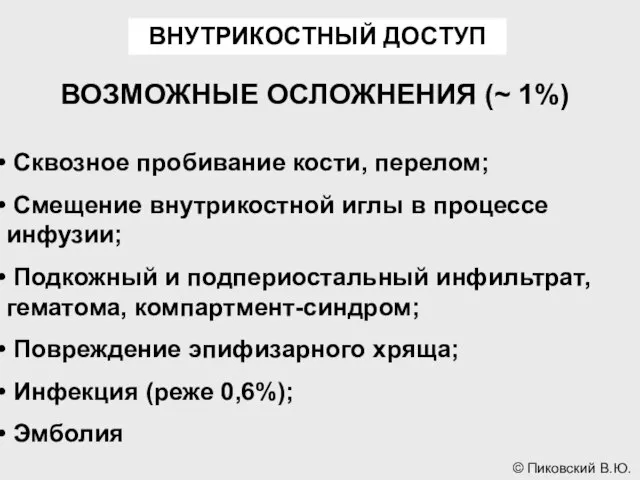 ВНУТРИКОСТНЫЙ ДОСТУП

ВОЗМОЖНЫЕ ОСЛОЖНЕНИЯ (~ 1%)

• Сквозное пробивание кости, перелом;

• Смещение внутрикостной иглы в процессе инфузии;

• Подкожный и подпериостальный инфильтрат, гематома, компартмент-синдром;

• Повреждение эпифизарного хряща;

• Инфекция (реже 0,6%);

• Эмболия

© Пиковский В.Ю.